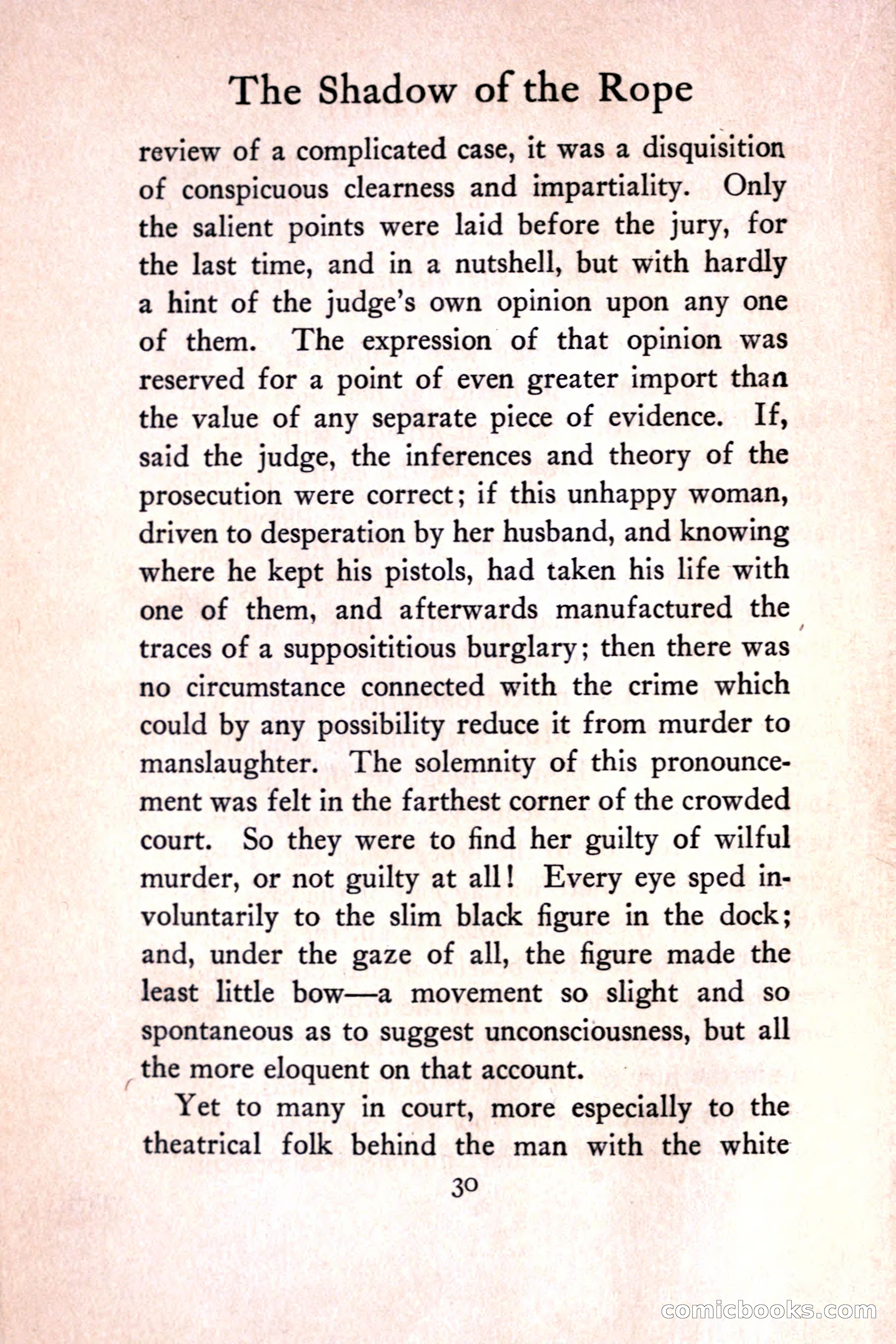 The Shadow of the Rope

review of a complicated case, it was a disquisition of conspicuous clearness and impartiality. Only the salient points were laid before the jury, for the last time, and in a nutshell, but with hardly a hint of the judge's own opinion upon any one of them. The expression of that opinion was reserved for a point of even greater import than the value of any separate piece of evidence. If, said the judge, the inferences and theory of the prosecution were correct; if this unhappy woman, driven to desperation by her husband, and knowing where he kept his pistols, had taken his life with one of them, and afterwards manufactured the traces of a supposititious burglary; then there was no circumstance connected with the crime which could by any possibility reduce it from murder to manslaughter. The solemnity of this pronouncement was felt in the farthest corner of the crowded court. So they were to find her guilty of wilful murder, or not guilty at all! Every eye sped involuntarily to the slim black figure in the dock; and, under the gaze of all, the figure made the least little bow—a movement so slight and so spontaneous as to suggest unconsciousness, but all the more eloquent on that account.

Yet to many in court, more especially to the theatrical folk behind the man with the white

30

comicbooks.com